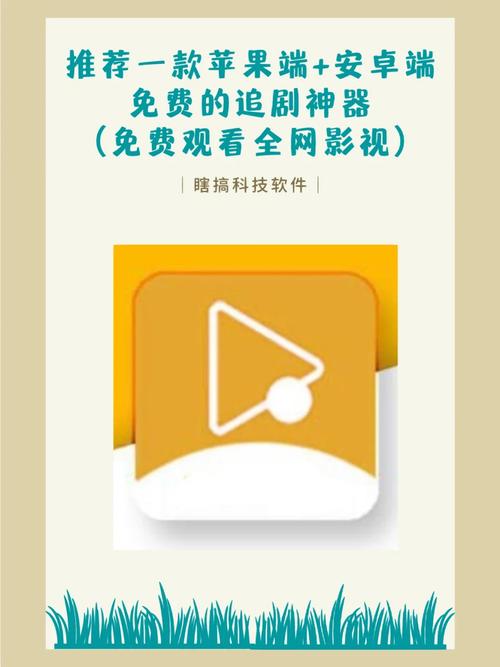 推荐一款苹果端+安卓端
免费的追剧神器
(免费观看全网影视)

| 瞎搞科技软件 |